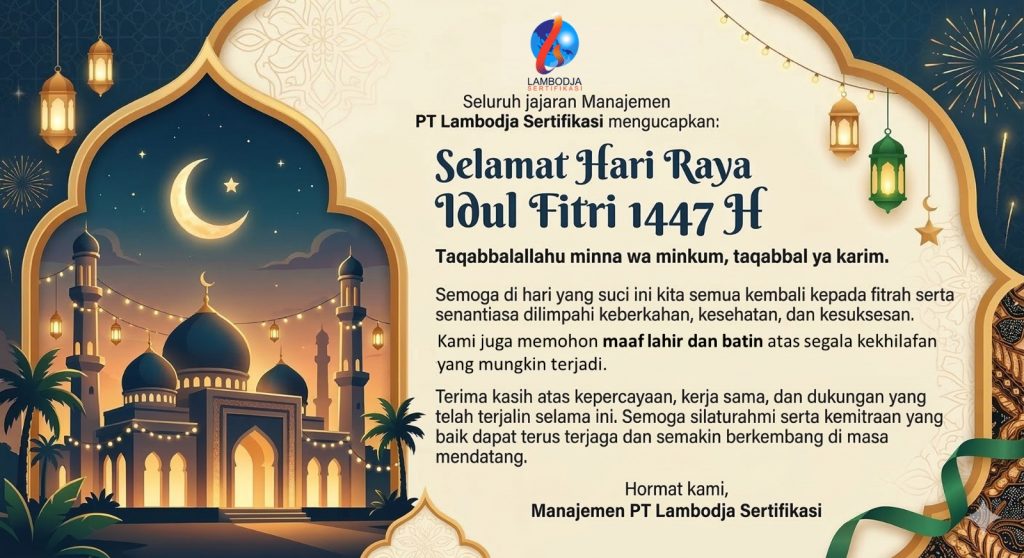 LAMBODJA
SERTIFIKASI

Seluruh jajaran Manajemen
PT Lambodja Sertifikasi mengucapkan:

Selamat Hari Raya
Idul Fitri 1447 H

Taqabbalallahu minna wa minkum, taqabbal ya karim.

Semoga di hari yang suci ini kita semua kembali kepada fitrah serta senantiasa dilimpahi keberkahan, kesehatan, dan kesuksesan.

Kami juga memohon maaf lahir dan batin atas segala kekhilafan yang mungkin terjadi.

Terima kasih atas kepercayaan, kerja sama, dan dukungan yang telah terjalin selama ini. Semoga silaturahmi serta kemitraan yang baik dapat terus terjaga dan semakin berkembang di masa mendatang.

Hormat kami,
Manajemen PT Lambodja Sertifikasi